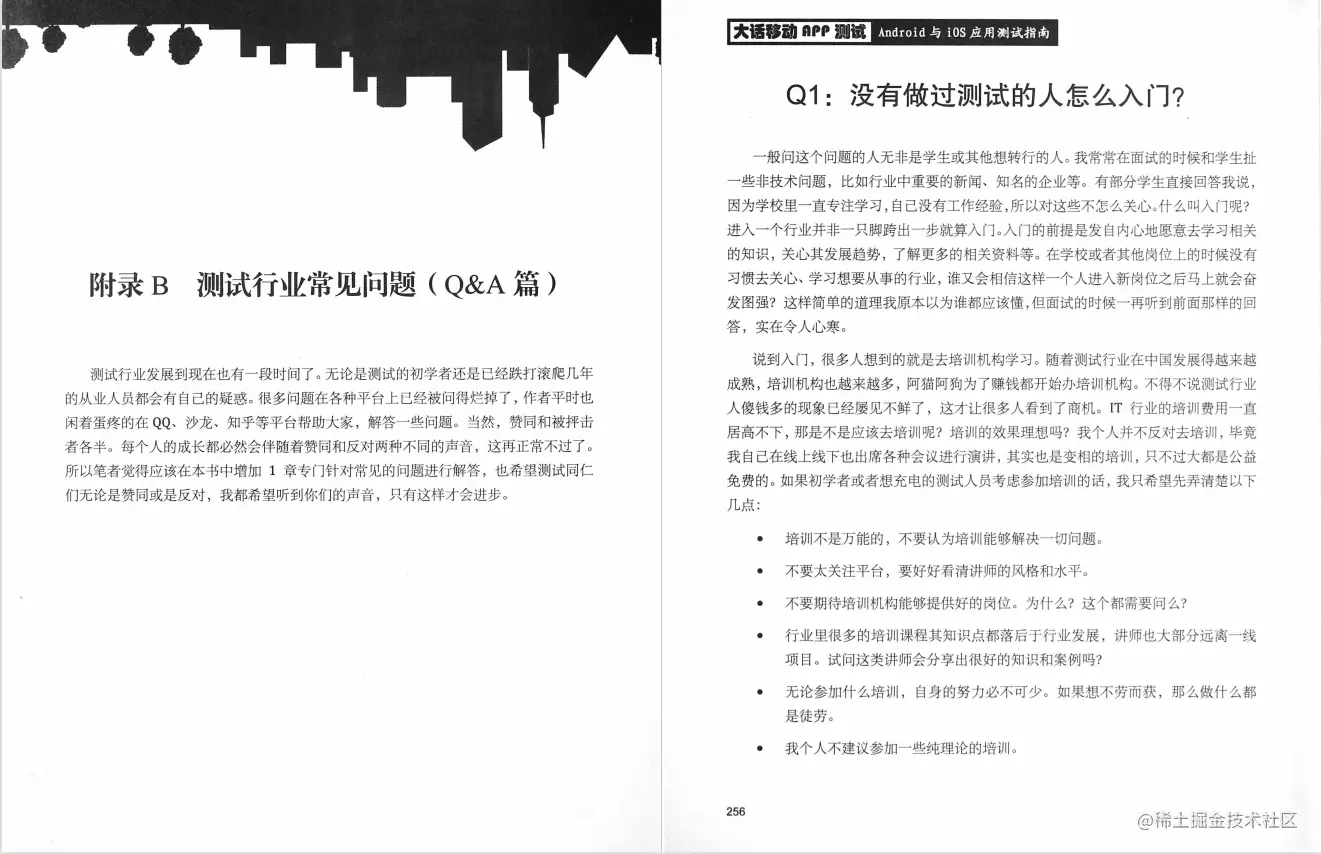 附录 B　测试行业常见问题（Q&A 篇）

测试行业发展到现在也有一段时间了。无论是测试的初学者还是已经跌打滚爬几年的从业人员都会有自己的疑惑。很多问题在各种平台上已经被问得烂掉了，作者平时也闲着蛋疼的在 QQ、沙龙、知乎等平台帮助大家，解答一些问题。当然，赞同和被抨击者各半。每个人的成长都必然会伴随着赞同和反对两种不同的声音，这再正常不过了。所以笔者觉得应该在本书中增加 1 章专门针对常见的问题进行解答，也希望测试同仁们无论是赞同或是反对，我都希望听到你们的声音，只有这样才会进步。

大话移动 APP 测试　Android 与 iOS 应用测试指南

Q1：没有做过测试的人怎么入门？

一般问这个问题的人无非是学生或其他想转行的人。我常常在面试的时候和学生扯一些非技术问题，比如行业中重要的新闻、知名的企业等。有部分学生直接回答我说，因为学校里一直专注学习，自己没有工作经验，所以对这些不怎么关心。什么叫入门呢？进入一个行业并非一只脚跨出一步就算入门。入门的前提是发自内心地愿意去学习相关的知识，关心其发展趋势，了解更多的相关资料等。在学校或者其他岗位上的时候没有习惯去关心、学习想要从事的行业，谁又会相信这样一个人进入新岗位之后马上就会奋发图强？这样简单的道理我原本以为谁都应该懂，但面试的时候一再听到前面那样的回答，实在令人心寒。

说到入门，很多人想到的就是去培训机构学习。随着测试行业在中国发展得越来越成熟，培训机构也越来越多，阿猫阿狗为了赚钱都开始办培训机构。不得不说测试行业人傻钱多的现象已经屡见不鲜了，这才让很多人看到了商机。IT 行业的培训费用一直居高不下，那是不是应该去培训呢？培训的效果理想吗？我个人并不反对去培训，毕竟我自己在线上线下也出席各种会议进行演讲，其实也是变相的培训，只不过大都是公益免费的。如果初学者或者想充电的测试人员考虑参加培训的话，我只希望先弄清楚以下几点：

• 培训不是万能的，不要认为培训能够解决一切问题。
• 不要太关注平台，要好好看清讲师的风格和水平。
• 不要期待培训机构能够提供好的岗位。为什么？这个都需要问么？
• 行业里很多的培训课程其知识点都落后于行业发展，讲师也大部分远离一线项目。试问这类讲师会分享出很好的知识和案例吗？
• 无论参加什么培训，自身的努力必不可少。如果想不劳而获，那么做什么都是徒劳。
• 我个人不建议参加一些纯理论的培训。

256

@稀土掘金技术社区